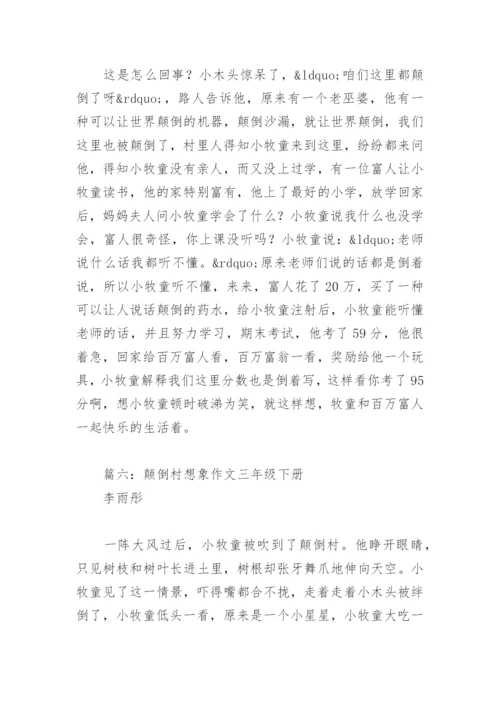 这是怎么回事？小木头惊呆了，&ldquo;咱们这里都颠倒了呀&rdquo;，路人告诉他，原来有一个老巫婆，他有一种可以让世界颠倒的机器，颠倒沙漏，就让世界颠倒，我们这里也被颠倒了，村里人得知小牧童来到这里，纷纷都来问他，得知小牧童没有亲人，而又没上过学，有一位富人让小牧童读书，他的家特别富有，他上了最好的小学，放学回家后，妈妈夫人问小牧童学会了什么？小牧童说我什么也没学会，富人很奇怪，你上课没听吗？小牧童说：&ldquo;老师说什么话我都听不懂。&rdquo;原来老师们说的话都是倒着说，所以小牧童听不懂，来来，富人花了20万，买了一种可以让人说话颠倒的药水，给小牧童注射后，小牧童能听懂老师的话，并且努力学习，期末考试，他考了59分，他很着急，回家给百万富人看，百万富翁一看，奖励给他一个玩具，小牧童解释我们这里分数也是倒着写，这样看你考了95分啊，想小牧童顿时破涕为笑，就这样想，牧童和百万富人一起快乐的生活着。

篇六：颠倒村想象作文三年级下册
李雨彤

一阵大风过后，小牧童被吹到了颠倒村。他睁开眼睛，只见树枝和树叶长进土里，树根却张牙舞爪地伸向天空。小牧童见了这一情景，吓得嘴都合不拢，走着走着小木头被绊倒了，小牧童低头一看，原来是一个小星星，小牧童大吃一